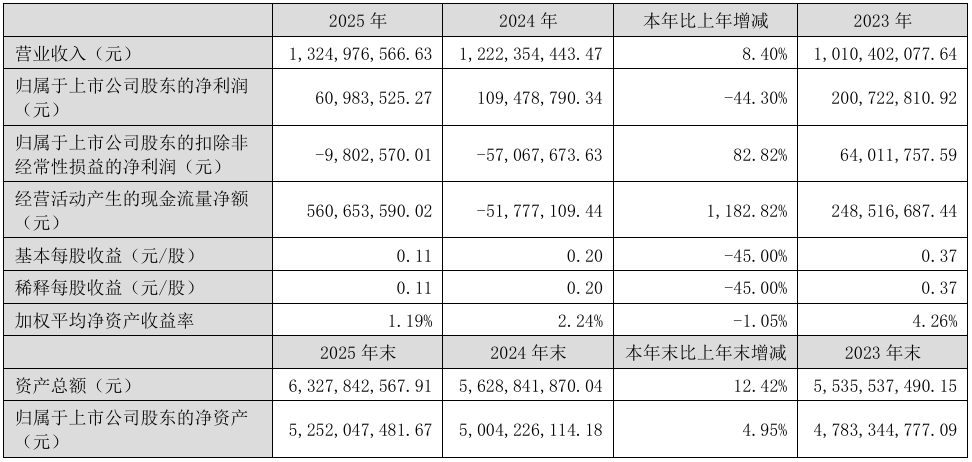 |  | 2025年 | 2024年 | 本年比上年增减 | 2023年 |
|---|---|---|---|---|
| 营业收入（元） | 1,324,976,566.63 | 1,222,354,443.47 | 8.40% | 1,010,402,077.64 |
| 归属于上市公司股东的净利润（元） | 60,983,525.27 | 109,478,790.34 | -44.30% | 200,722,810.92 |
| 归属于上市公司股东的扣除非经常性损益的净利润（元） | -9,802,570.01 | -57,067,673.63 | 82.82% | 64,011,757.59 |
| 经营活动产生的现金流量净额（元） | 560,653,590.02 | -51,777,109.44 | 1,182.82% | 248,516,687.44 |
| 基本每股收益（元/股） | 0.11 | 0.20 | -45.00% | 0.37 |
| 稀释每股收益（元/股） | 0.11 | 0.20 | -45.00% | 0.37 |
| 加权平均净资产收益率 | 1.19% | 2.24% | -1.05% | 4.26% |
|  | 2025年末 | 2024年末 | 本年末比上年末增减 | 2023年末 |
| 资产总额（元） | 6,327,842,567.91 | 5,628,841,870.04 | 12.42% | 5,535,537,490.15 |
| 归属于上市公司股东的净资产（元） | 5,252,047,481.67 | 5,004,226,114.18 | 4.95% | 4,783,344,777.09 |